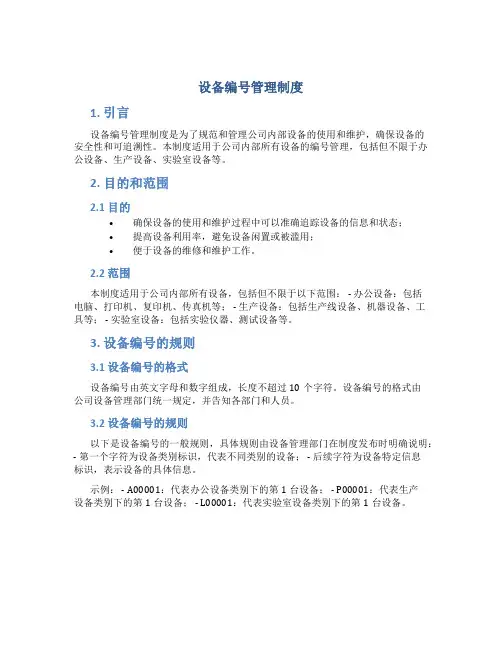 设备编号管理制度

1. 引言

设备编号管理制度是为了规范和管理公司内部设备的使用和维护，确保设备的安全性和可追溯性。本制度适用于公司内部所有设备的编号管理，包括但不限于办公设备、生产设备、实验室设备等。

2. 目的和范围

2.1 目的

• 确保设备的使用和维护过程中可以准确追踪设备的信息和状态；
• 提高设备利用率，避免设备闲置或被滥用；
• 便于设备的维修和维护工作。

2.2 范围

本制度适用于公司内部所有设备，包括但不限于以下范围： - 办公设备：包括电脑、打印机、复印机、传真机等； - 生产设备：包括生产线设备、机器设备、工具等； - 实验室设备：包括实验仪器、测试设备等。

3. 设备编号的规则

3.1 设备编号的格式

设备编号由英文字母和数字组成，长度不超过 10 个字符。设备编号的格式由公司设备管理部门统一规定，并告知各部门和人员。

3.2 设备编号的规则

以下是设备编号的一般规则，具体规则由设备管理部门在制度发布时明确说明： - 第一个字符为设备类别标识，代表不同类别的设备； - 后续字符为设备特定信息标识，表示设备的具体信息。

示例： - A00001：代表办公设备类别下的第 1 台设备； - P00001：代表生产设备类别下的第 1 台设备； - L00001：代表实验室设备类别下的第 1 台设备。